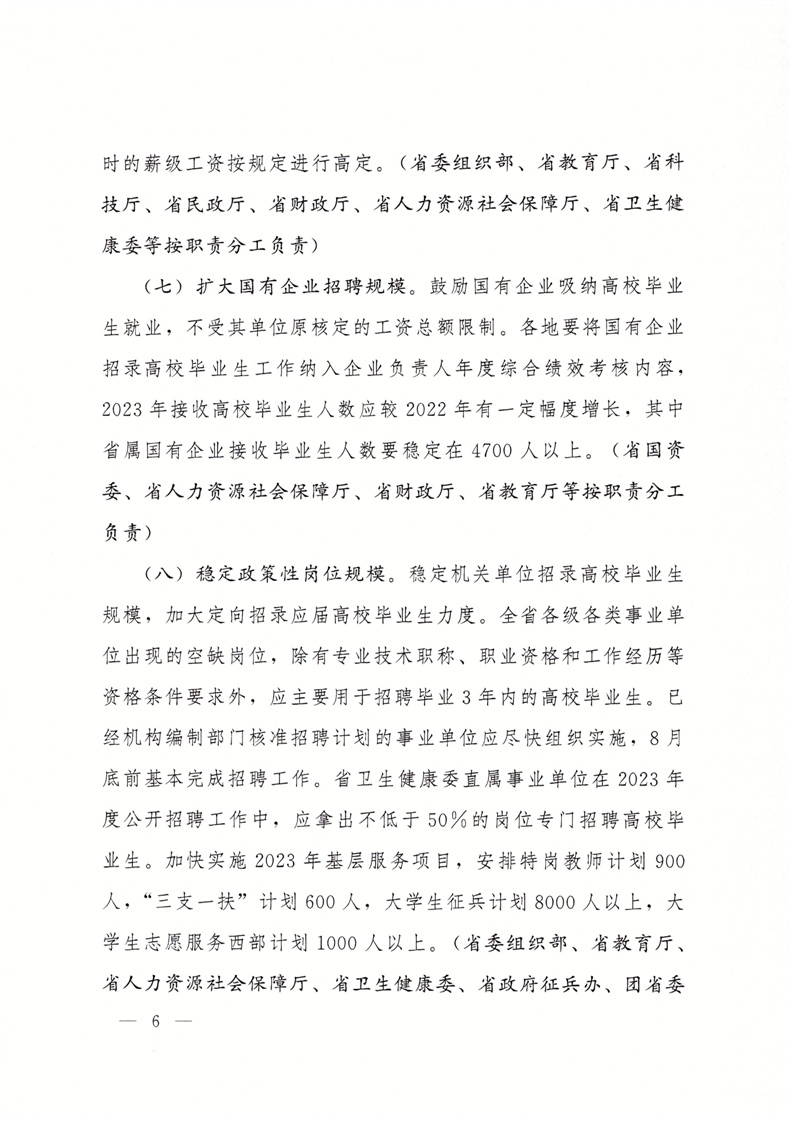 时的薪级工资按规定进行高定。（省委组织部、省教育厅、省科技厅、省民政厅、省财政厅、省人力资源社会保障厅、省卫生健康委等按职责分工负责）

（七）扩大国有企业招聘规模。鼓励国有企业吸纳高校毕业生就业，不受其单位原核定的工资总额限制。各地要将国有企业招录高校毕业生工作纳入企业负责人年度综合绩效考核内容，2023年接收高校毕业生人数应较2022年有一定幅度增长，其中省属国有企业接收毕业生人数要稳定在4700人以上。（省国资委、省人力资源社会保障厅、省财政厅、省教育厅等按职责分工负责）

（八）稳定政策性岗位规模。稳定机关单位招录高校毕业生规模，加大定向招录应届高校毕业生力度。全省各级各类事业单位出现的空缺岗位，除有专业技术职称、职业资格和工作经历等资格条件要求外，应主要用于招聘毕业3年内的高校毕业生。已经机构编制部门核准招聘计划的事业单位应尽快组织实施，8月底前基本完成招聘工作。省卫生健康委直属事业单位在2023年度公开招聘工作中，应拿出不低于50%的岗位专门招聘高校毕业生。加快实施2023年基层服务项目，安排特岗教师计划900人，“三支一扶”计划600人，大学生征兵计划8000人以上，大学生志愿服务西部计划1000人以上。（省委组织部、省教育厅、省人力资源社会保障厅、省卫生健康委、省政府征兵办、团省委

— 6 —